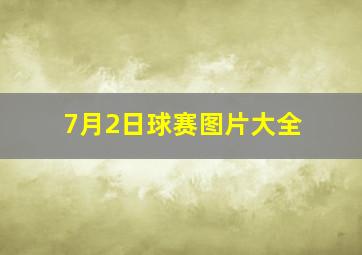 7月2日球赛图片大全